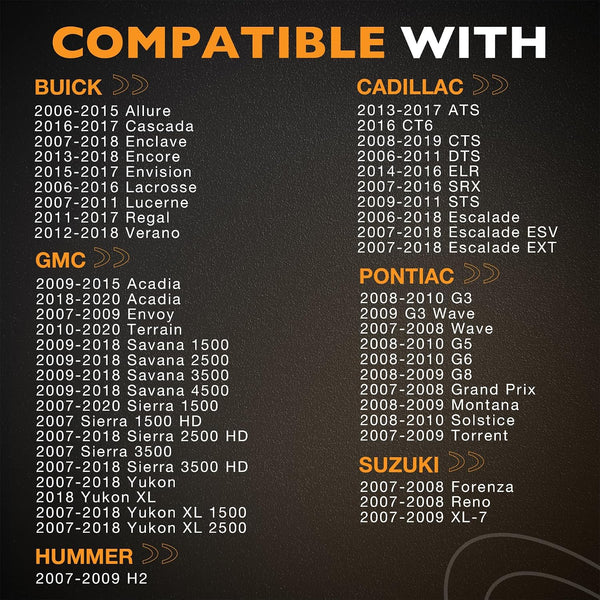 COMPATIBLE WITH

BUICK
2006-2015 Allure
2016-2017 Cascada
2007-2018 Enclave
2013-2018 Encore
2015-2017 Envision
2006-2016 Lacrosse
2007-2011 Lucerne
2011-2017 Regal
2012-2018 Verano

GMC
2009-2015 Acadia
2018-2020 Acadia
2007-2009 Envoy
2010-2020 Terrain
2009-2018 Savana 1500
2009-2018 Savana 2500
2009-2018 Savana 3500
2009-2018 Savana 4500
2007-2020 Sierra 1500
2007 Sierra 1500 HD
2007-2018 Sierra 2500 HD
2007 Sierra 3500
2007-2018 Sierra 3500 HD
2007-2018 Yukon
2018 Yukon XL
2007-2018 Yukon XL 1500
2007-2018 Yukon XL 2500

HUMMER
2007-2009 H2

CADILLAC
2013-2017 ATS
2016 CT6
2008-2019 CTS
2006-2011 DTS
2014-2016 ELR
2007-2016 SRX
2009-2011 STS
2006-2018 Escalade
2007-2018 Escalade ESV
2007-2018 Escalade EXT

PONTIAC
2008-2010 G3
2009 G3 Wave
2007-2008 Wave
2008-2010 G5
2008-2010 G6
2008-2009 G8
2007-2008 Grand Prix
2008-2009 Montana
2008-2010 Solstice
2007-2009 Torrent

SUZUKI
2007-2008 Forenza
2007-2008 Reno
2007-2009 XL-7